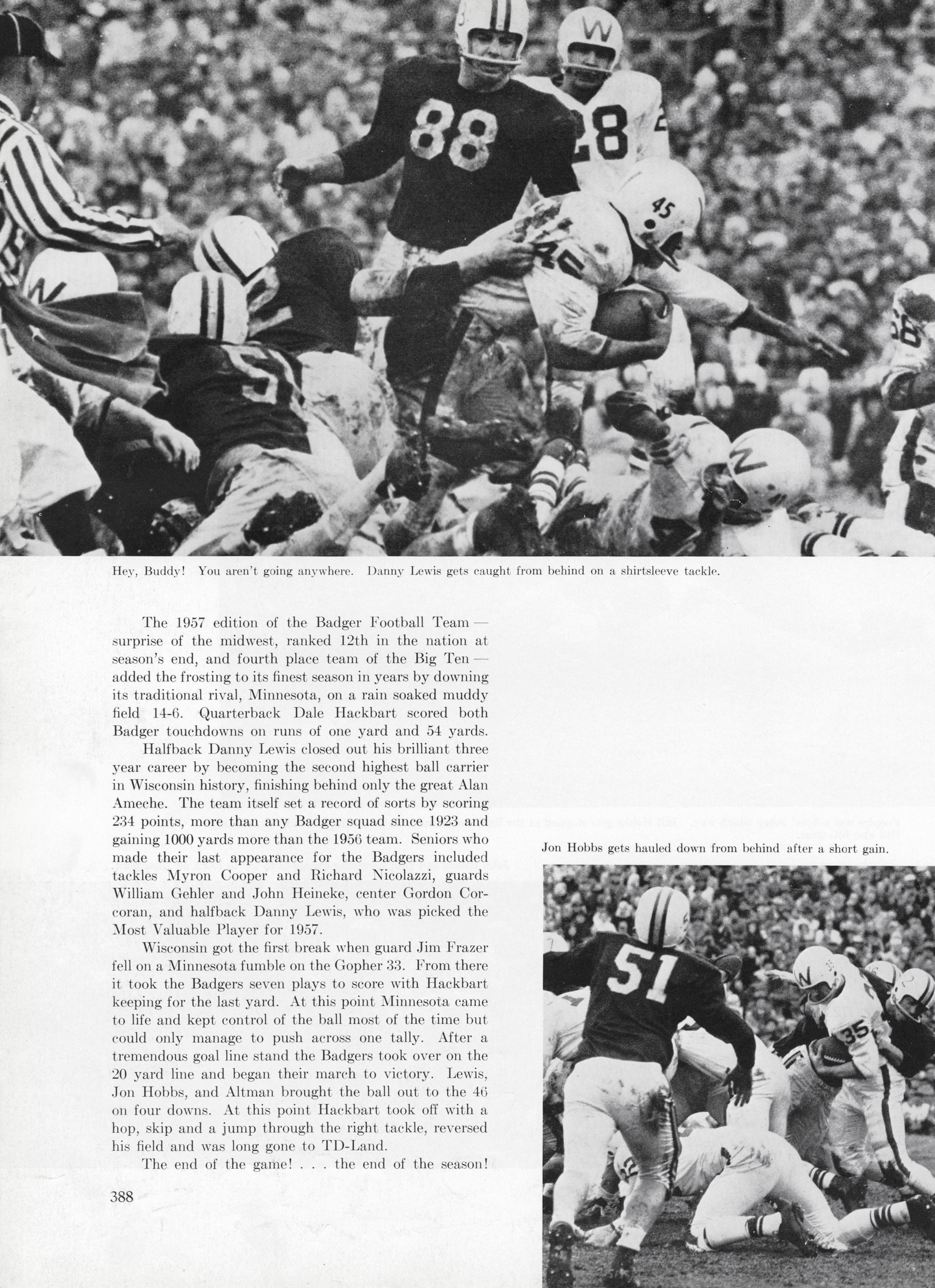 Hey, Buddy! You aren't going anywhere. Danny Lewis gets caught from behind on a shirtsleeve tackle.

The 1957 edition of the Badger Football Team — surprise of the midwest, ranked 12th in the nation at season's end, and fourth place team of the Big Ten — added the frosting to its finest season in years by downing its traditional rival, Minnesota, on a rain soaked muddy field 14-6. Quarterback Dale Hackbart scored both Badger touchdowns on runs of one yard and 54 yards.

Halfback Danny Lewis closed out his brilliant three year career by becoming the second highest ball carrier in Wisconsin history, finishing behind only the great Alan Ameche. The team itself set a record of sorts by scoring 234 points, more than any Badger squad since 1923 and gaining 1000 yards more than the 1956 team. Seniors who made their last appearance for the Badgers included tackles Myron Cooper and Richard Nicolazzi, guards William Gehler and John Heineke, center Gordon Corcoran, and halfback Danny Lewis, who was picked the Most Valuable Player for 1957.

Wisconsin got the first break when guard Jim Frazer fell on a Minnesota fumble on the Gopher 33. From there it took the Badgers seven plays to score with Hackbart keeping for the last yard. At this point Minnesota came to life and kept control of the ball most of the time but could only manage to push across one tally. After a tremendous goal line stand the Badgers took over on the 20 yard line and began their march to victory. Lewis, Jon Hobbs, and Altman brought the ball out to the 46 on four downs. At this point Hackbart took off with a hop, skip and a jump through the right tackle, reversed his field and was long gone to TD-Land.

The end of the game! . . . the end of the season!

388

Jon Hobbs gets hauled down from behind after a short gain.